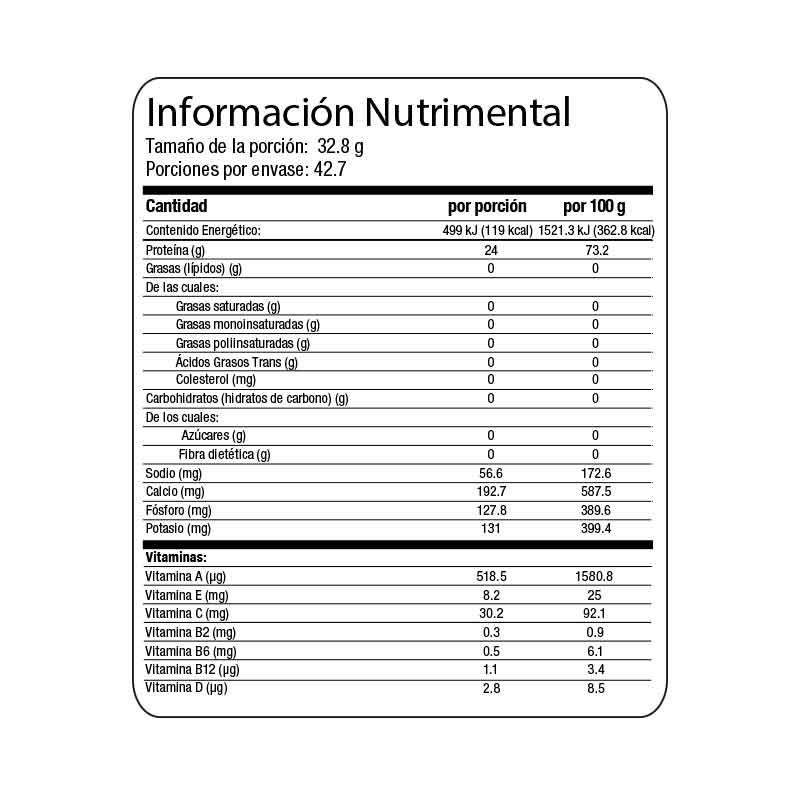 Información Nutrimental
Tamaño de la porción: 32.8 g
Porciones por envase: 42.7

| Cantidad | por porción | por 100 g |
|---|---|---|
| Contenido Energético: | 499 kJ (119 kcal) | 1521.3 kJ (362.8 kcal) |
| Proteína (g) | 24 | 73.2 |
| Grasas (lípidos) (g) | 0 | 0 |
| De las cuales: | | |
| Grasas saturadas (g) | 0 | 0 |
| Grasas monoinsaturadas (g) | 0 | 0 |
| Grasas poliinsaturadas (g) | 0 | 0 |
| Ácidos Grasos Trans (g) | 0 | 0 |
| Colesterol (mg) | 0 | 0 |
| Carbohidratos (hidratos de carbono) (g) | 0 | 0 |
| De los cuales: | | |
| Azúcares (g) | 0 | 0 |
| Fibra dietética (g) | 0 | 0 |
| Sodio (mg) | 56.6 | 172.6 |
| Calcio (mg) | 192.7 | 587.5 |
| Fósforo (mg) | 127.8 | 389.6 |
| Potasio (mg) | 131 | 399.4 |
| Vitaminas: | | |
| Vitamina A (µg) | 518.5 | 1580.8 |
| Vitamina E (mg) | 8.2 | 25 |
| Vitamina C (mg) | 30.2 | 92.1 |
| Vitamina B2 (mg) | 0.3 | 0.9 |
| Vitamina B6 (mg) | 0.5 | 6.1 |
| Vitamina B12 (µg) | 1.1 | 3.4 |
| Vitamina D (µg) | 2.8 | 8.5 |